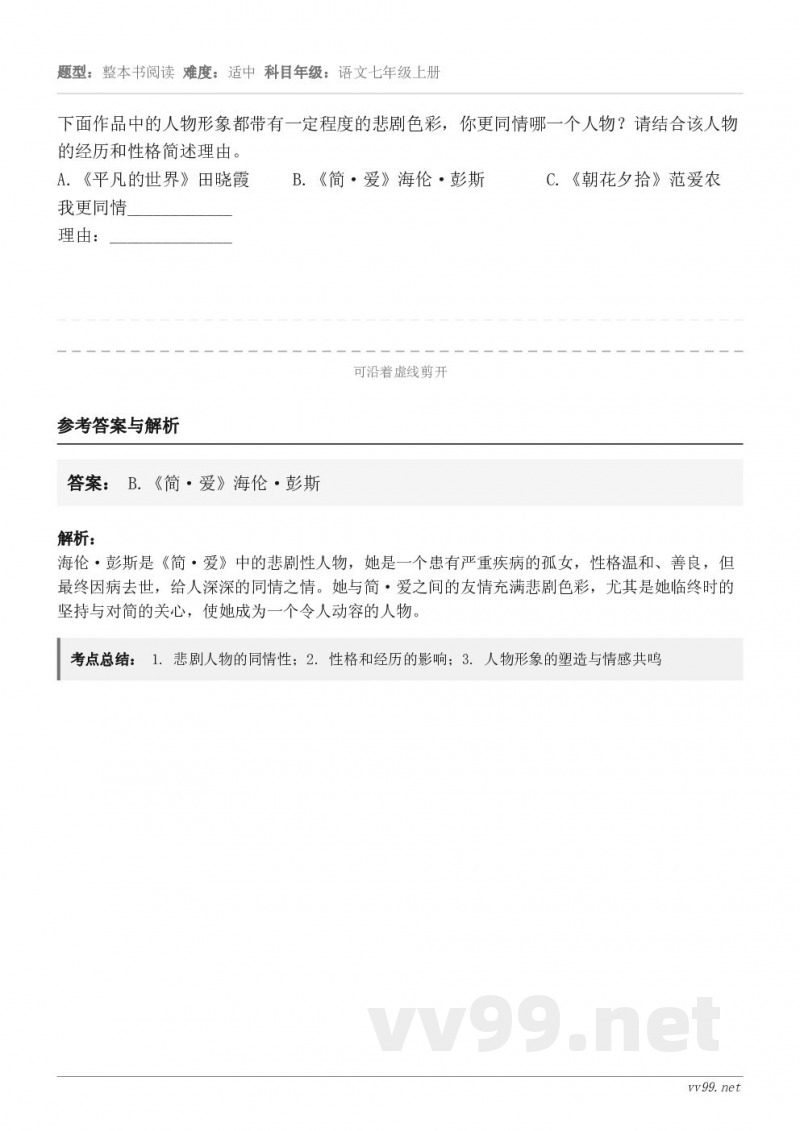 题型：整本书阅读 难度：适中 科目年级：语文七年级上册

下面作品中的人物形象都带有一定程度的悲剧色彩，你更同情哪一个人物？请结合该人物的经历和性格简述理由。
A.《平凡的世界》田晓霞　B.《简·爱》海伦·彭斯　C.《朝花夕拾》范爱农
我更同情____________
理由：______________

可沿着虚线剪开

参考答案与解析

答案： B.《简·爱》海伦·彭斯

解析：
海伦·彭斯是《简·爱》中的悲剧性人物，她是一个患有严重疾病的孤女，性格温和、善良，但最终因病去世，给人深深的同情之情。她与简·爱之间的友情充满悲剧色彩，尤其是她临终时的坚持与对简的关心，使她成为一个令人动容的人物。

考点总结： 1. 悲剧人物的同情性；2. 性格和经历的影响；3. 人物形象的塑造与情感共鸣

vv99.net

vv99.net